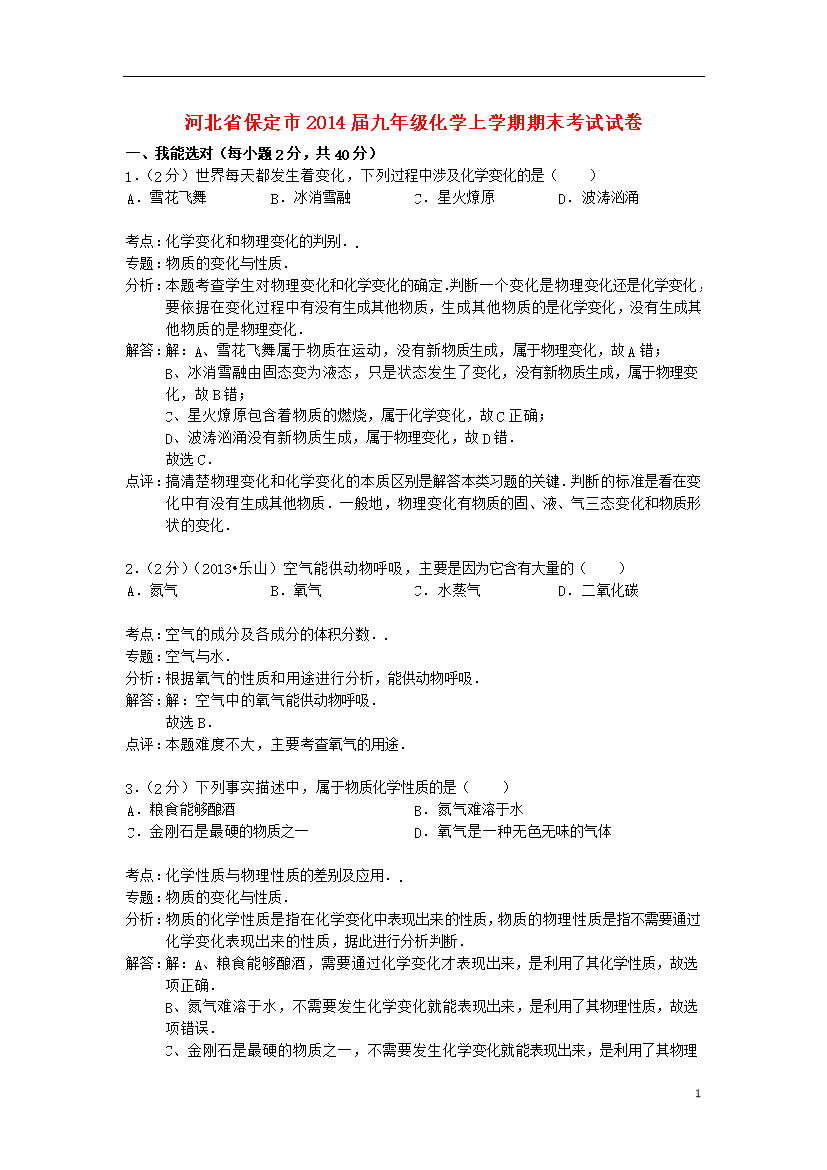 河北省保定市2014届九年级化学上学期期末考试试卷

一、我能选对（每小题2分，共40分）

1.（2分）世界每天都发生着变化，下列过程中涉及化学变化的是（　　）

A．雪花飞舞　　B．冰消雪融　　C．星火燎原　　D．波涛汹涌

考点：化学变化和物理变化的判别．．
专题：物质的变化与性质．
分析：本题考查学生对物理变化和化学变化的确定.判断一个变化是物理变化还是化学变化，要依据在变化过程中有没有生成其他物质，生成其他物质的是化学变化，没有生成其他物质的是物理变化．
解答：解：A、雪花飞舞属于物质在运动，没有新物质生成，属于物理变化，故A错；
B、冰消雪融由固态变为液态，只是状态发生了变化，没有新物质生成，属于物理变化，故B错；
C、星火燎原包含着物质的燃烧，属于化学变化，故C正确；
D、波涛汹涌没有新物质生成，属于物理变化，故D错．
故选C．
点评：搞清楚物理变化和化学变化的本质区别是解答本类习题的关键．判断的标准是看在变化中有没有生成其他物质．一般地，物理变化有物质的固、液、气三态变化和物质形状的变化．

2.（2分）（2013•乐山）空气能供动物呼吸，主要是因为它含有大量的（　　）

A．氮气　　B．氧气　　C．水蒸气　　D．二氧化碳

考点：空气的成分及各成分的体积分数．．
专题：空气与水．
分析：根据氧气的性质和用途进行分析，能供动物呼吸．
解答：解：空气中的氧气能供动物呼吸．
故选B．
点评：本题难度不大，主要考查氧气的用途．

3.（2分）下列事实描述中，属于物质化学性质的是（　　）

A．粮食能够酿酒　　B．氮气难溶于水
C．金刚石是最硬的物质之一　　D．氧气是一种无色无味的气体

考点：化学性质与物理性质的差别及应用．．
专题：物质的变化与性质．
分析：物质的化学性质是指在化学变化中表现出来的性质，物质的物理性质是指不需要通过化学变化表现出来的性质，据此进行分析判断．
解答：解：A、粮食能够酿酒，需要通过化学变化才表现出来，是利用了其化学性质，故选项正确．
B、氮气难溶于水，不需要发生化学变化就能表现出来，是利用了其物理性质，故选项错误．
C、金刚石是最硬的物质之一，不需要发生化学变化就能表现出来，是利用了其物理

1